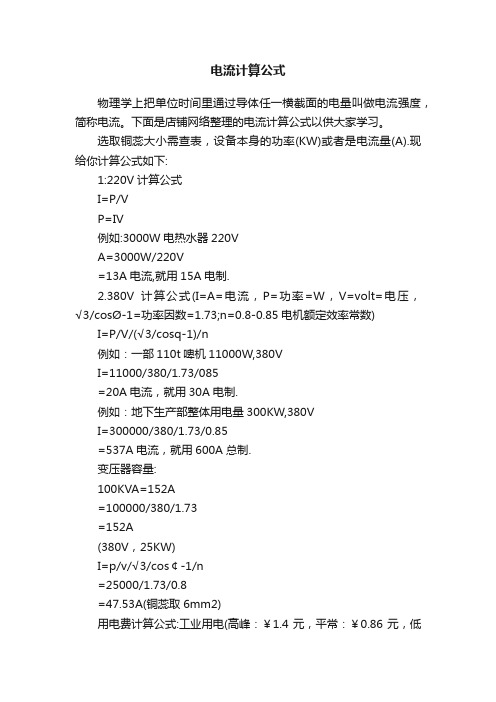 电流计算公式

物理学上把单位时间里通过导体任一横截面的电量叫做电流强度，简称电流。下面是店铺网络整理的电流计算公式以供大家学习。

选取铜蕊大小需查表，设备本身的功率(KW)或者是电流量(A).现给你计算公式如下:

1:220V 计算公式

I=P/V

P=IV

例如:3000W 电热水器 220V

A=3000W/220V

=13A 电流,就用 15A 电制.

2.380V 计算公式(I=A=电流，P=功率=W，V=volt=电压，√3/cosØ-1=功率因数=1.73;n=0.8-0.85 电机额定效率常数)

I=P/V/(√3/cosq-1)/n

例如：一部 110t 啤机 11000W,380V

I=11000/380/1.73/085

=20A 电流，就用 30A 电制.

例如：地下生产部整体用电量 300KW,380V

I=300000/380/1.73/0.85

=537A 电流，就用 600A 总制.

变压器容量:

100KVA=152A

=100000/380/1.73

=152A

(380V，25KW)

I=p/v/√3/cos￠-1/n

=25000/1.73/0.8

=47.53A(铜蕊取 6mm2)

用电费计算公式:工业用电(高峰：￥1.4 元，平常：￥0.86 元，低